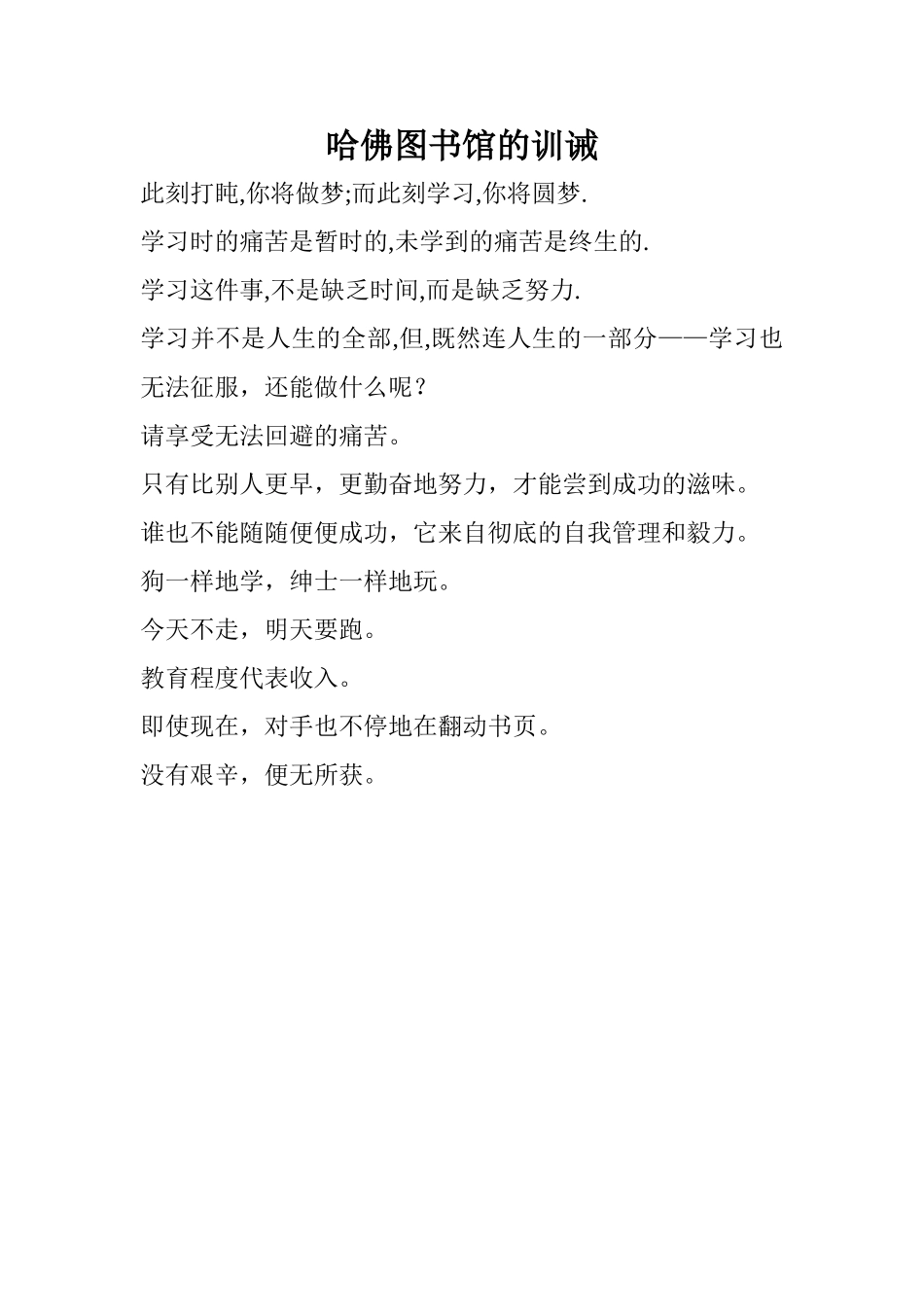 哈佛图书馆的训诫

此刻打盹,你将做梦;而此刻学习,你将圆梦.

学习时的痛苦是暂时的,未学到的痛苦是终生的.

学习这件事,不是缺乏时间,而是缺乏努力.

学习并不是人生的全部,但,既然连人生的一部分——学习也无法征服，还能做什么呢？

请享受无法回避的痛苦。

只有比别人更早，更勤奋地努力，才能尝到成功的滋味。

谁也不能随随便便成功，它来自彻底的自我管理和毅力。

狗一样地学，绅士一样地玩。

今天不走，明天要跑。

教育程度代表收入。

即使现在，对手也不停地在翻动书页。

没有艰辛，便无所获。